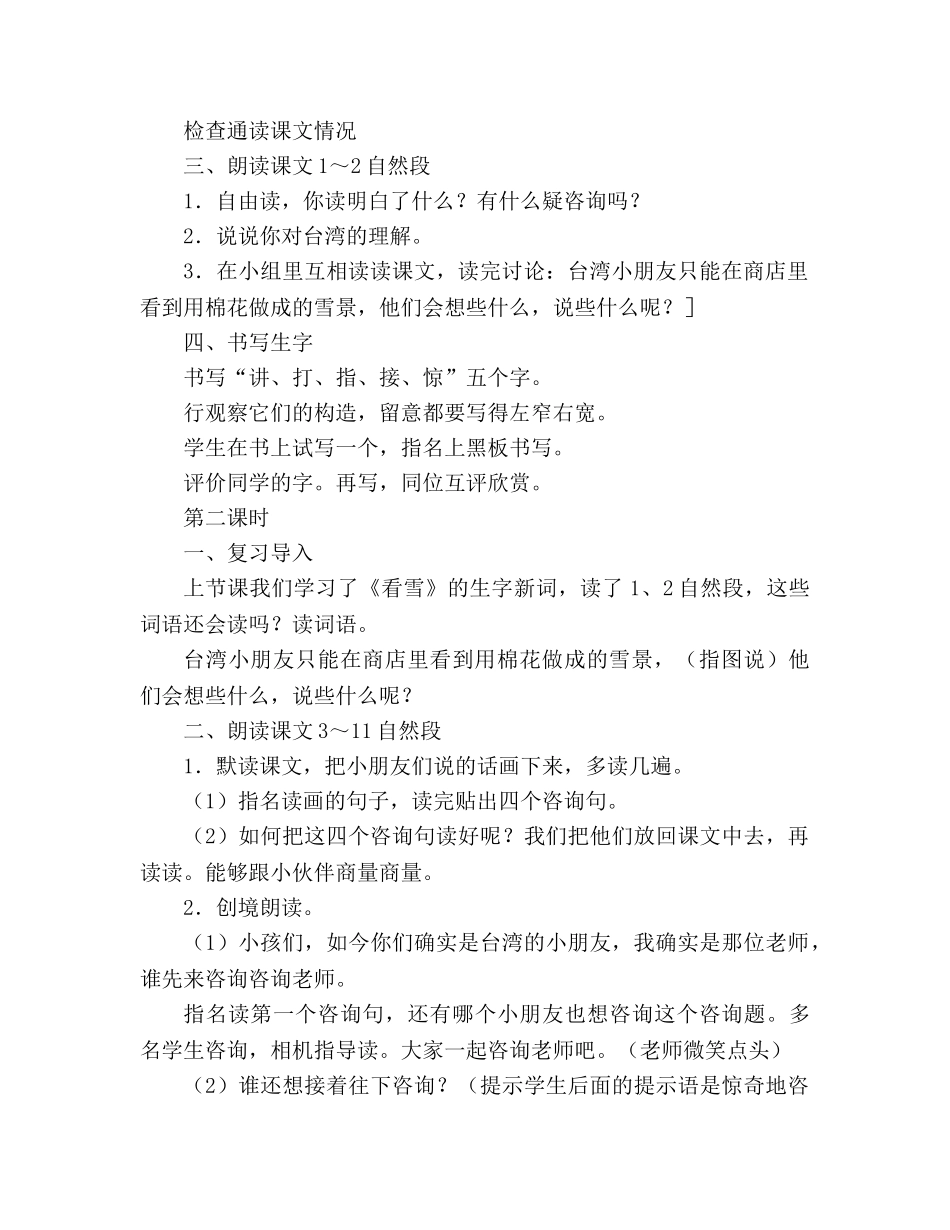 检查通读课文情况

三、朗读课文 1～2 自然段

1．自由读，你读明白了什么？有什么疑咨询吗？

2．说说你对台湾的理解。

3．在小组里互相读读课文，读完讨论：台湾小朋友只能在商店里看到用棉花做成的雪景，他们会想些什么，说些什么呢？］

四、书写生字

书写“讲、打、指、接、惊”五个字。

行观察它们的构造，留意都要写得左窄右宽。

学生在书上试写一个，指名上黑板书写。

评价同学的字。再写，同位互评欣赏。

第二课时

一、复习导入

上节课我们学习了《看雪》的生字新词，读了 1、2 自然段，这些词语还会读吗？读词语。

台湾小朋友只能在商店里看到用棉花做成的雪景，（指图说）他们会想些什么，说些什么呢？

二、朗读课文 3～11 自然段

1．默读课文，把小朋友们说的话画下来，多读几遍。

（1）指名读画的句子，读完贴出四个咨询句。

（2）如何把这四个咨询句读好呢？我们把他们放回课文中去，再读读。能够跟小伙伴商量商量。

2．创境朗读。

（1）小孩们，如今你们确实是台湾的小朋友，我确实是那位老师，谁先来咨询咨询老师。

指名读第一个咨询句，还有哪个小朋友也想咨询这个咨询题。多名学生咨询，相机指导读。大家一起咨询老师吧。（老师微笑点头）

（2）谁还想接着往下咨询？（提示学生后面的提示语是惊奇地咨